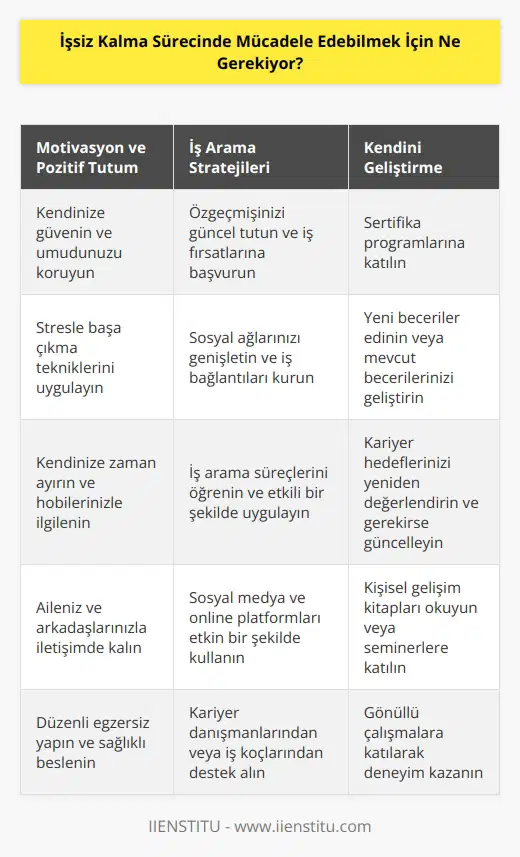 İşsiz Kalma Sürecinde Mücadele Edebilmek İçin Ne Gerekiyor?

| Motivasyon ve Pozitif Tutum | İş Arama Stratejileri | Kendini Geliştirme |
|---|---|---|
| Kendinize güvenin ve umudunuzu koruyun | Özgeçmişinizi güncel tutun ve iş fırsatlarına başvurun | Sertifika programlarına katılın |
| Stresle başa çıkma tekniklerini uygulayın | Sosyal ağlarınızı genişletin ve iş bağlantıları kurun | Yeni beceriler edinin veya mevcut becerilerinizi geliştirin |
| Kendinize zaman ayırın ve hobilerinizle ilgilenin | İş arama süreçlerini öğrenin ve etkili bir şekilde uygulayın | Kariyer hedeflerinizi yeniden değerlendirin ve gerekirse güncelleyin |
| Aileniz ve arkadaşlarınızla iletişimde kalın | Sosyal medya ve online platformları etkin bir şekilde kullanın | Kişisel gelişim kitapları okuyun veya seminerlere katılın |
| Düzenli egzersiz yapın ve sağlıklı beslenin | Kariyer danışmanlarından veya iş koçlarından destek alın | Gönüllü çalışmalara katılarak deneyim kazanın |

IIENSTITU - www.iienstitu.com